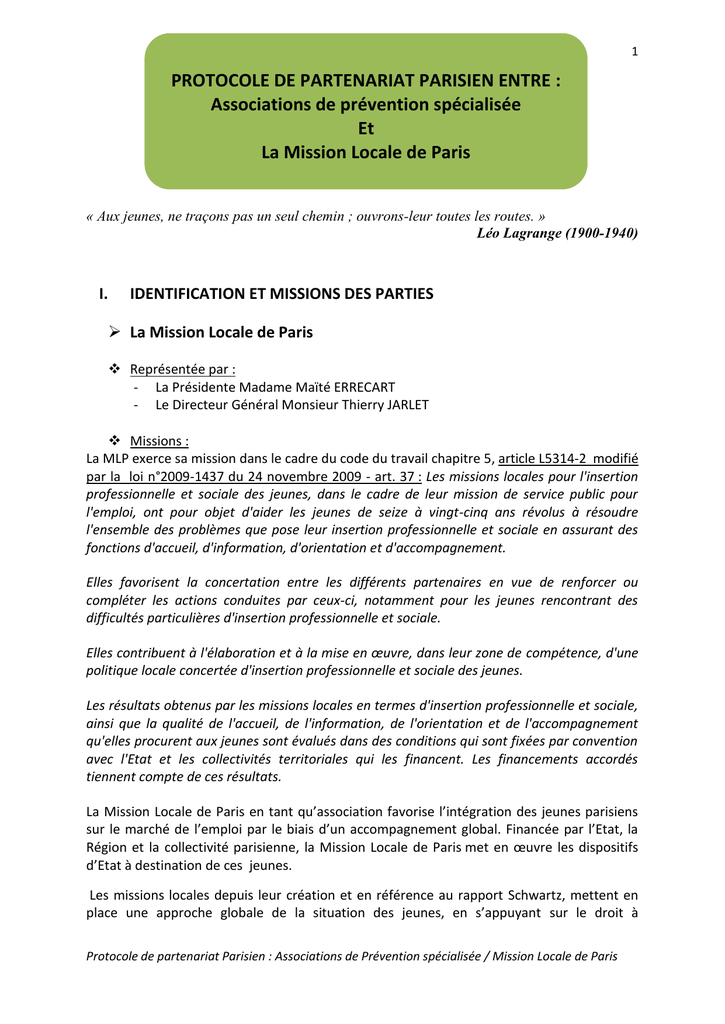 1

PROTOCOLE DE PARTENARIAT PARISIEN ENTRE :
Associations de prévention spécialisée
Et
La Mission Locale de Paris

« Aux jeunes, ne traçons pas un seul chemin ; ouvrons-leur toutes les routes. »
Léo Lagrange (1900-1940)

I. IDENTIFICATION ET MISSIONS DES PARTIES

➢ La Mission Locale de Paris

❖ Représentée par :
- La Présidente Madame Maïté ERRECART
- Le Directeur Général Monsieur Thierry JARLET

❖ Missions :
La MLP exerce sa mission dans le cadre du code du travail chapitre 5, article L5314-2 modifié par la loi n°2009-1437 du 24 novembre 2009 - art. 37 : Les missions locales pour l'insertion professionnelle et sociale des jeunes, dans le cadre de leur mission de service public pour l'emploi, ont pour objet d'aider les jeunes de seize à vingt-cinq ans révolus à résoudre l'ensemble des problèmes que pose leur insertion professionnelle et sociale en assurant des fonctions d'accueil, d'information, d'orientation et d'accompagnement.

Elles favorisent la concertation entre les différents partenaires en vue de renforcer ou compléter les actions conduites par ceux-ci, notamment pour les jeunes rencontrant des difficultés particulières d'insertion professionnelle et sociale.

Elles contribuent à l'élaboration et à la mise en œuvre, dans leur zone de compétence, d'une politique locale concertée d'insertion professionnelle et sociale des jeunes.

Les résultats obtenus par les missions locales en termes d'insertion professionnelle et sociale, ainsi que la qualité de l'accueil, de l'information, de l'orientation et de l'accompagnement qu'elles procurent aux jeunes sont évalués dans des conditions qui sont fixées par convention avec l'Etat et les collectivités territoriales qui les financent. Les financements accordés tiennent compte de ces résultats.

La Mission Locale de Paris en tant qu'association favorise l'intégration des jeunes parisiens sur le marché de l'emploi par le biais d'un accompagnement global. Financée par l'Etat, la Région et la collectivité parisienne, la Mission Locale de Paris met en œuvre les dispositifs d'Etat à destination de ces jeunes.

Les missions locales depuis leur création et en référence au rapport Schwartz, mettent en place une approche globale de la situation des jeunes, en s'appuyant sur le droit à

Protocole de partenariat Parisien : Associations de Prévention spécialisée / Mission Locale de Paris